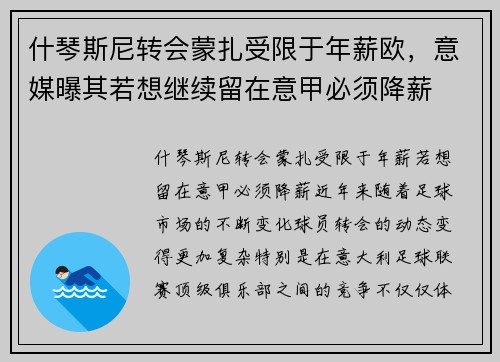 什琴斯尼转会蒙扎受限于年薪欧，意媒曝其若想继续留在意甲必须降薪

什琴斯尼转会蒙扎受限于年薪若想留在意甲必须降薪近年来随着足球市场的不断变化球员转会的动态变得更加复杂特别是在意大利足球联赛顶级俱乐部之间的竞争不仅仅体